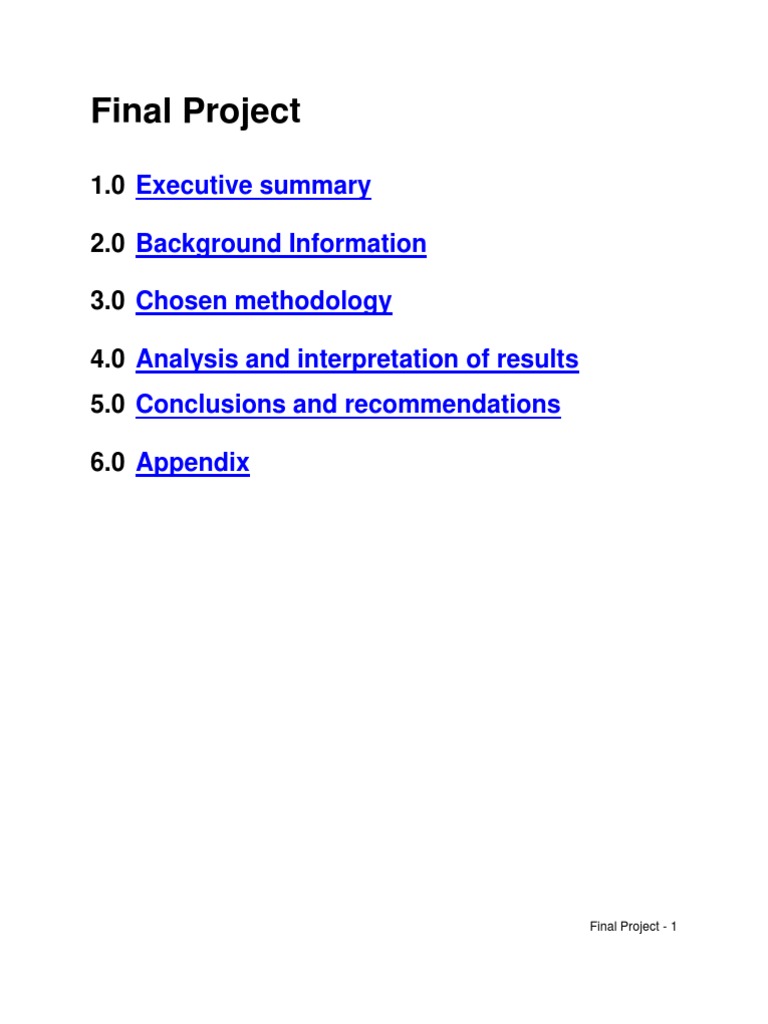 Final Project

1.0 Executive summary

2.0 Background Information

3.0 Chosen methodology

4.0 Analysis and interpretation of results

5.0 Conclusions and recommendations

6.0 Appendix

Final Project - 1